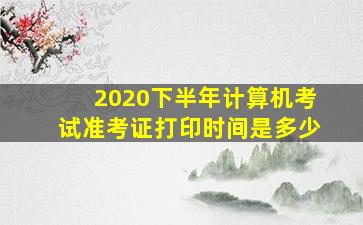 2020下半年计算机考试准考证打印时间是多少